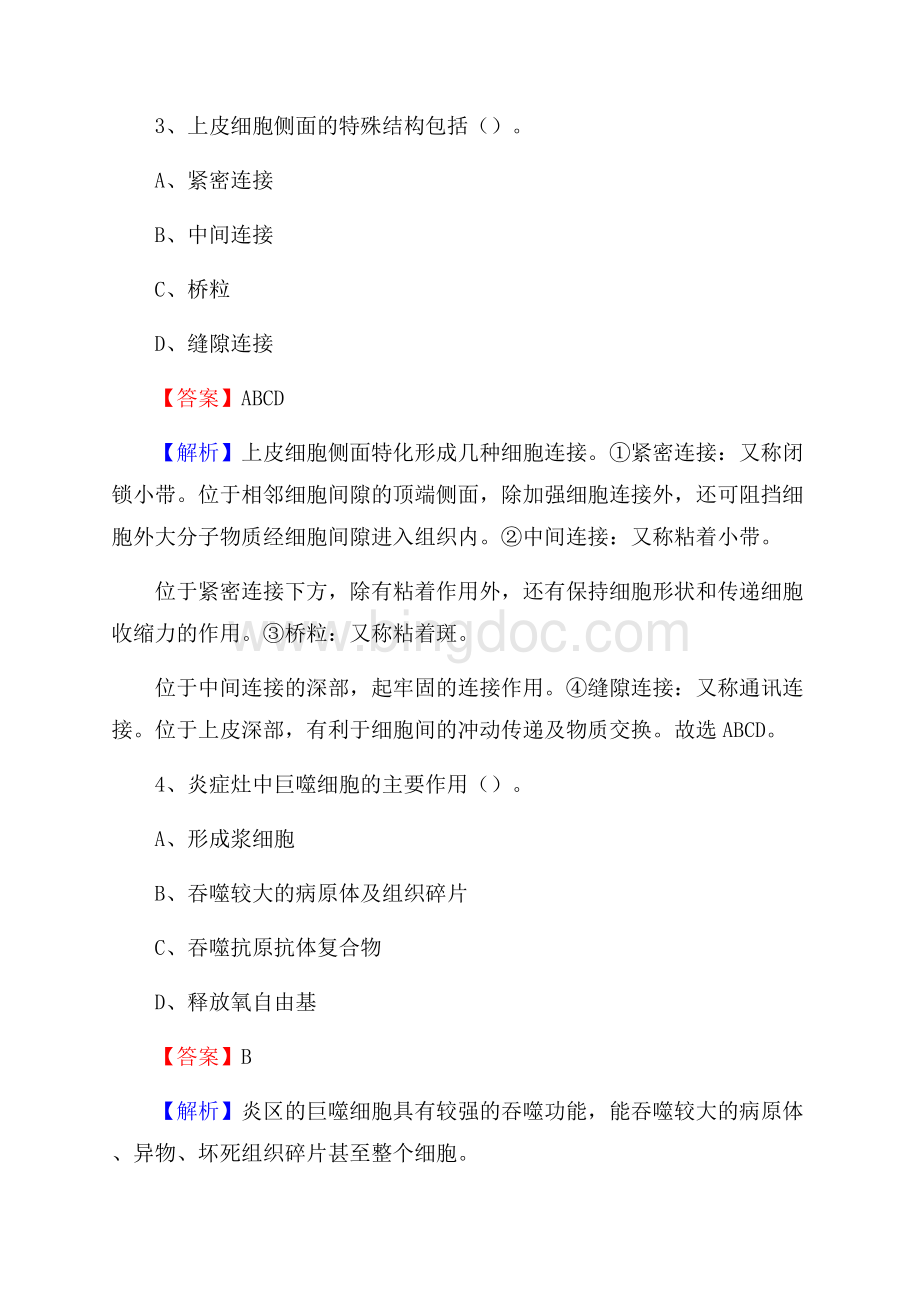 3、上皮细胞侧面的特殊结构包括（）。

A、紧密连接

B、中间连接

C、桥粒

D、缝隙连接

【答案】ABCD

【解析】上皮细胞侧面特化形成几种细胞连接。①紧密连接：又称闭锁小带。位于相邻细胞间隙的顶端侧面，除加强细胞连接外，还可阻挡细胞外大分子物质经细胞间隙进入组织内。②中间连接：又称粘着小带。

位于紧密连接下方，除有粘着作用外，还有保持细胞形状和传递细胞收缩力的作用。③桥粒：又称粘着斑。

位于中间连接的深部，起牢固的连接作用。④缝隙连接：又称通讯连接。位于上皮深部，有利于细胞间的冲动传递及物质交换。故选 ABCD。

4、炎症灶中巨噬细胞的主要作用（）。

A、形成浆细胞

B、吞噬较大的病原体及组织碎片

C、吞噬抗原抗体复合物

D、释放氧自由基

【答案】B

【解析】炎区的巨噬细胞具有较强的吞噬功能，能吞噬较大的病原体、异物、坏死组织碎片甚至整个细胞。

www.bingdoc.com